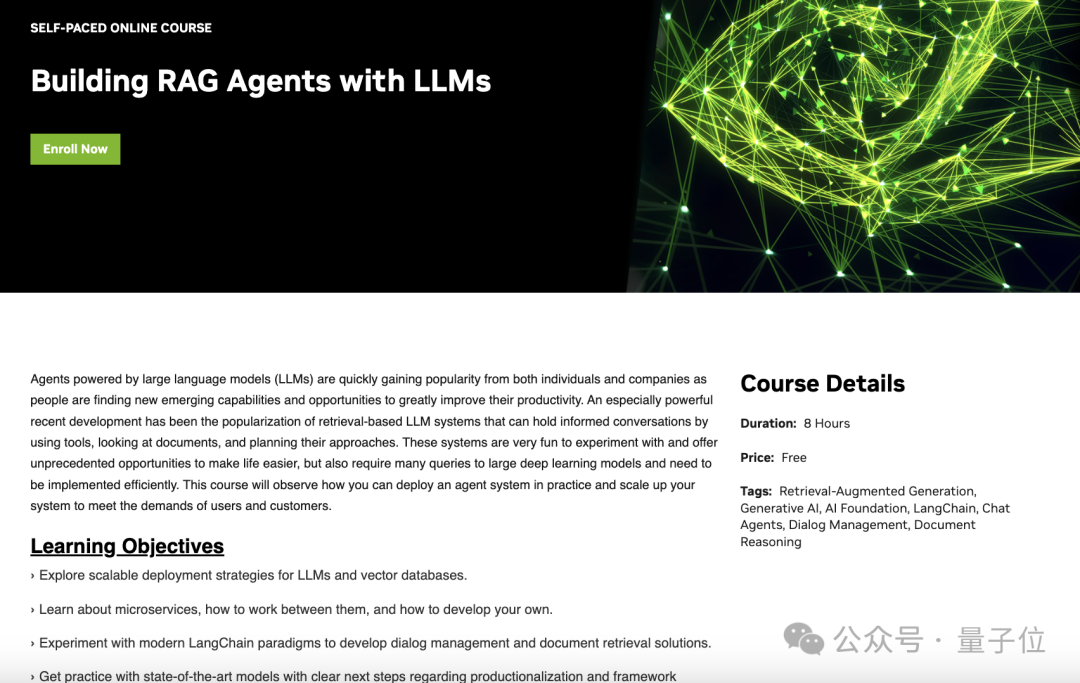 SELF-PACED ONLINE COURSE

Building RAG Agents with LLMs

Enroll Now

Agents powered by large language models (LLMs) are quickly gaining popularity from both individuals and companies as people are finding new emerging capabilities and opportunities to greatly improve their productivity. An especially powerful recent development has been the popularization of retrieval-based LLM systems that can hold informed conversations by using tools, looking at documents, and planning their approaches. These systems are very fun to experiment with and offer unprecedented opportunities to make life easier, but also require many queries to large deep learning models and need to be implemented efficiently. This course will observe how you can deploy an agent system in practice and scale up your system to meet the demands of users and customers.

Learning Objectives

› Explore scalable deployment strategies for LLMs and vector databases.

› Learn about microservices, how to work between them, and how to develop your own.

› Experiment with modern LangChain paradigms to develop dialog management and document retrieval solutions.

› Get practice with state-of-the-art models with clear next steps regarding productionalization and framework

Course Details

Duration: 8 Hours

Price: Free

Tags: Retrieval-Augmented Generation, Generative AI, AI Foundation, LangChain, Chat Agents, Dialog Management, Document Reasoning

公众号 · 量子位